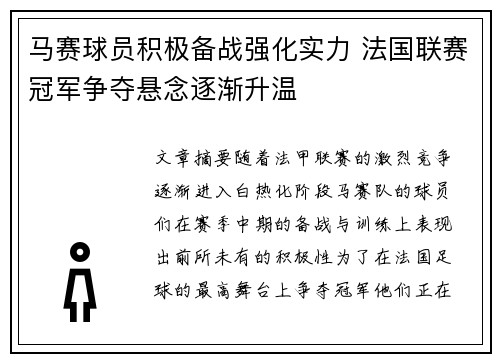 马赛球员积极备战强化实力 法国联赛冠军争夺悬念逐渐升温

文章摘要随着法甲联赛的激烈竞争逐渐进入白热化阶段马赛队的球员们在赛季中期的备战与训练上表现出前所未有的积极性为了在法国足球的最高舞台上争夺冠军他们正在